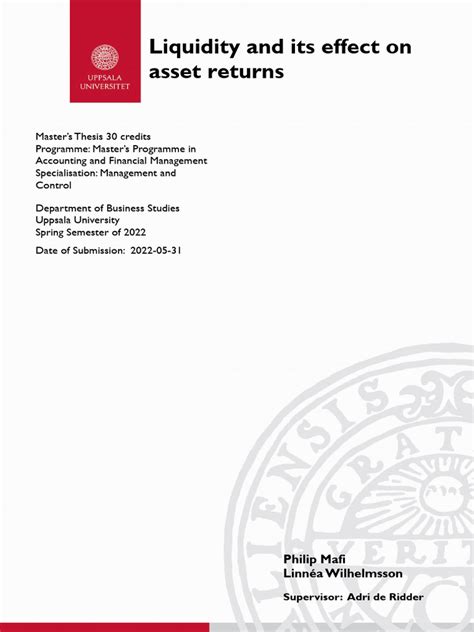 UPPSALA UNIVERSITET

Liquidity and its effect on asset returns

Master's Thesis 30 credits
Programme: Master's Programme in Accounting and Financial Management
Specialisation: Management and Control

Department of Business Studies
Uppsala University
Spring Semester of 2022

Date of Submission: 2022-05-31

Philip Mafi
Linnéa Wilhelmsson

Supervisor: Adri de Ridder